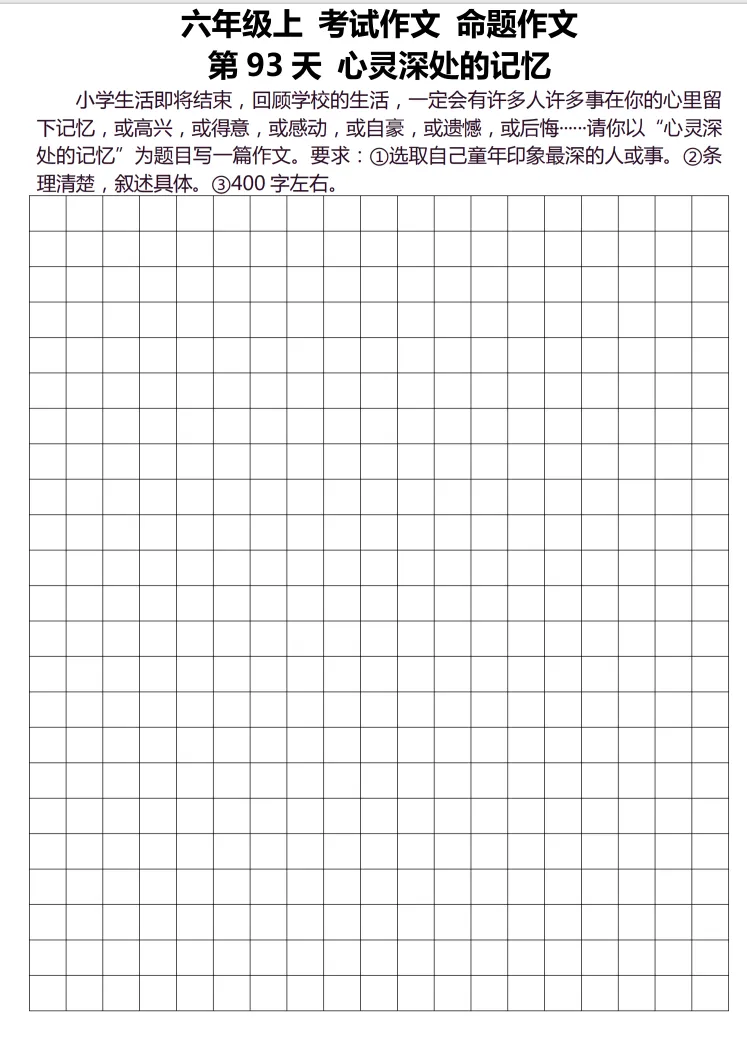 六年级上 考试作文 命题作文

第 93 天 心灵深处的记忆

小学生活即将结束，回顾学校的生活，一定会有许多人许多事在你的心里留下记忆，或高兴，或得意，或感动，或自豪，或遗憾，或后悔……请你以“心灵深处的记忆”为题目写一篇作文。要求：①选取自己童年印象最深的人或事。②条理清楚，叙述具体。③400 字左右。